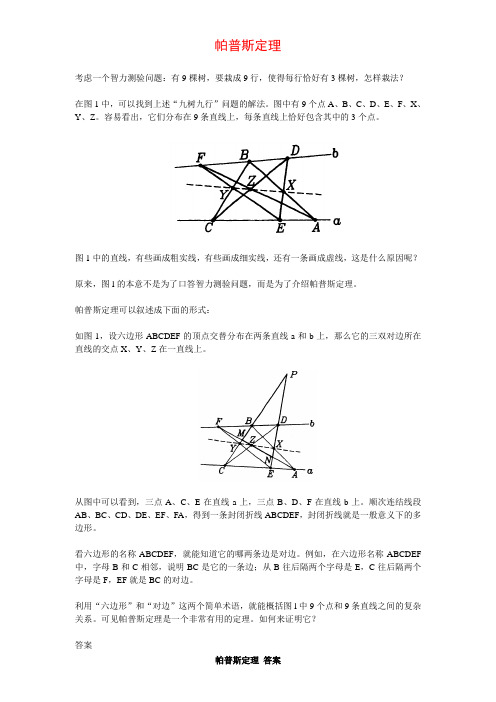 帕普斯定理

考虑一个智力测验问题：有 9 棵树，要栽成 9 行，使得每行恰好有 3 棵树，怎样栽法？

在图 1 中，可以找到上述“九树九行”问题的解法。图中有 9 个点 A、B、C、D、E、F、X、Y、Z。容易看出，它们分布在 9 条直线上，每条直线上恰好包含其中的 3 个点。

F B D b Z X Y C E A a

图 1 中的直线，有些画成粗实线，有些画成细实线，还有一条画成虚线，这是什么原因呢？

原来，图 1 的本意不是为了口答智力测验问题，而是为了介绍帕普斯定理。

帕普斯定理可以叙述成下面的形式：

如图 1，设六边形 ABCDEF 的顶点交替分布在两条直线 a 和 b 上，那么它的三双对边所在直线的交点 X、Y、Z 在一直线上。

P F B D b M Z X Y N C E A a

从图中可以看到，三点 A、C、E 在直线 a 上，三点 B、D、F 在直线 b 上。顺次连结线段 AB、BC、CD、DE、EF、FA，得到一条封闭折线 ABCDEF，封闭折线就是一般意义下的多边形。

看六边形的名称 ABCDEF，就能知道它的哪两条边是对边。例如，在六边形名称 ABCDEF 中，字母 B 和 C 相邻，说明 BC 是它的一条边；从 B 往后隔两个字母是 E，C 往后隔两个字母是 F，EF 就是 BC 的对边。

利用“六边形”和“对边”这两个简单术语，就能概括图 1 中 9 个点和 9 条直线之间的复杂关系。可见帕普斯定理是一个非常有用的定理。如何来证明它？

答案

帕普斯定理 答案